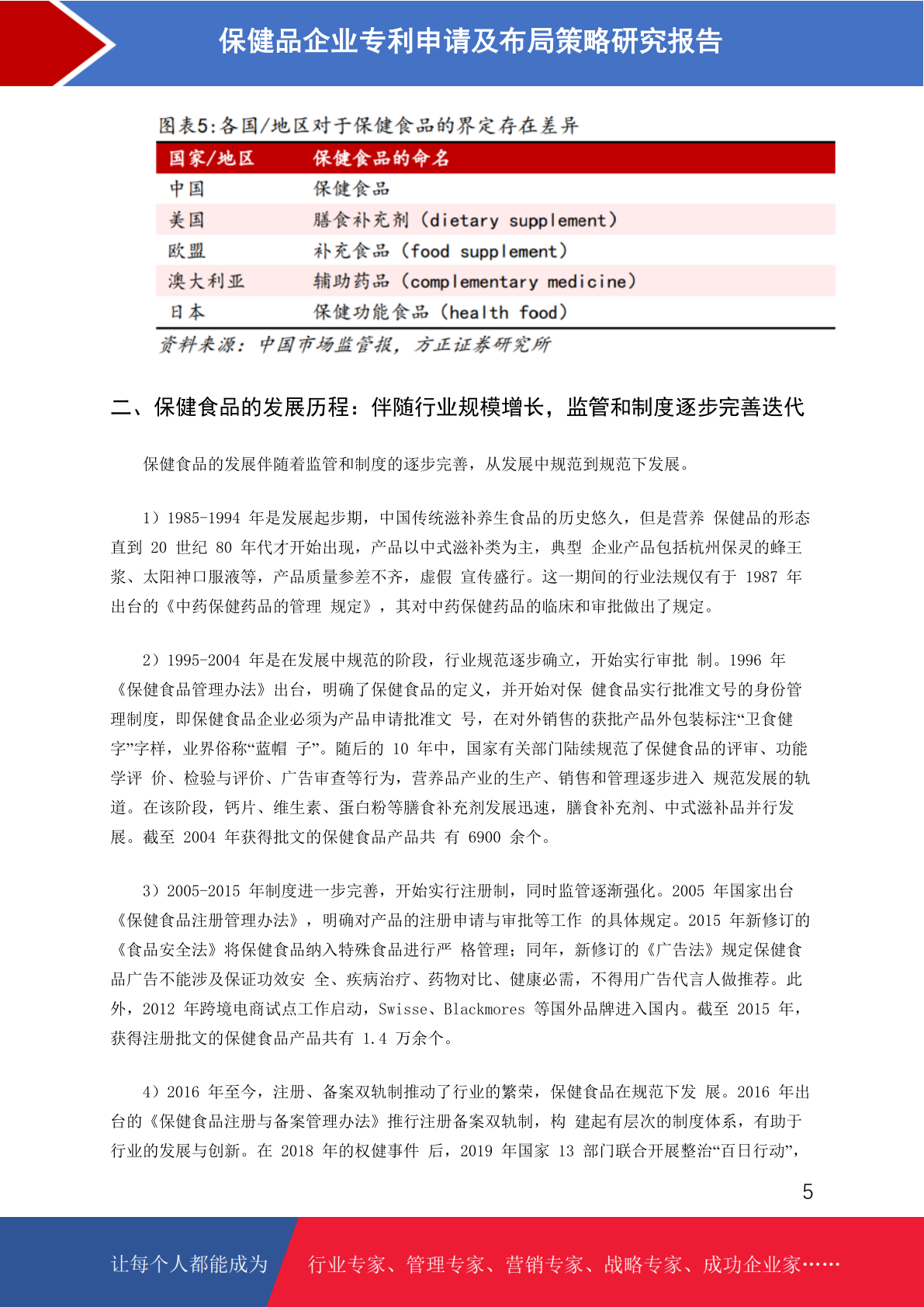 保健品企业专利申请及布局策略研究报告

图表5:各国/地区对于保健食品的界定存在差异

| 国家/地区 | 保健食品的命名 |
|---|---|
| 中国 | 保健食品 |
| 美国 | 膳食补充剂（dietary supplement） |
| 欧盟 | 补充食品（food supplement） |
| 澳大利亚 | 辅助药品（complementary medicine） |
| 日本 | 保健功能食品（health food） |

资料来源：中国市场监管报，方正证券研究所

二、保健食品的发展历程：伴随行业规模增长，监管和制度逐步完善迭代

保健食品的发展伴随着监管和制度的逐步完善，从发展中规范到规范下发展。

1）1985-1994 年是发展起步期，中国传统滋补养生食品的历史悠久，但是营养 保健品的形态直到 20 世纪 80 年代才开始出现，产品以中式滋补类为主，典型 企业产品包括杭州保灵的蜂王浆、太阳神口服液等，产品质量参差不齐，虚假 宣传盛行。这一期间的行业法规仅有于 1987 年出台的《中药保健药品的管理 规定》，其对中药保健药品的临床和审批做出了规定。

2）1995-2004 年是在发展中规范的阶段，行业规范逐步确立，开始实行审批 制。1996 年《保健食品管理办法》出台，明确了保健食品的定义，并开始对保 健食品实行批准文号的身份管理制度，即保健食品企业必须为产品申请批准文 号，在对外销售的获批产品外包装标注“卫食健字”字样，业界俗称“蓝帽 子”。随后的 10 年中，国家有关部门陆续规范了保健食品的评审、功能学评 价、检验与评价、广告审查等行为，营养品产业的生产、销售和管理逐步进入 规范发展的轨道。在该阶段，钙片、维生素、蛋白粉等膳食补充剂发展迅速，膳食补充剂、中式滋补品并行发展。截至 2004 年获得批文的保健食品产品共 有 6900 余个。

3）2005-2015 年制度进一步完善，开始实行注册制，同时监管逐渐强化。2005 年国家出台《保健食品注册管理办法》，明确对产品的注册申请与审批等工作 的具体规定。2015 年新修订的《食品安全法》将保健食品纳入特殊食品进行严 格管理；同年，新修订的《广告法》规定保健食品广告不能涉及保证功效安 全、疾病治疗、药物对比、健康必需，不得用广告代言人做推荐。此外，2012 年跨境电商试点工作启动，Swisse、Blackmores 等国外品牌进入国内。截至 2015 年，获得注册批文的保健食品产品共有 1.4 万余个。

4）2016 年至今，注册、备案双轨制推动了行业的繁荣，保健食品在规范下发 展。2016 年出台的《保健食品注册与备案管理办法》推行注册备案双轨制，构 建起有层次的制度体系，有助于行业的发展与创新。在 2018 年的权健事件 后，2019 年国家 13 部门联合开展整治“百日行动”，

5

让每个人都能成为 行业专家、管理专家、营销专家、战略专家、成功企业家……